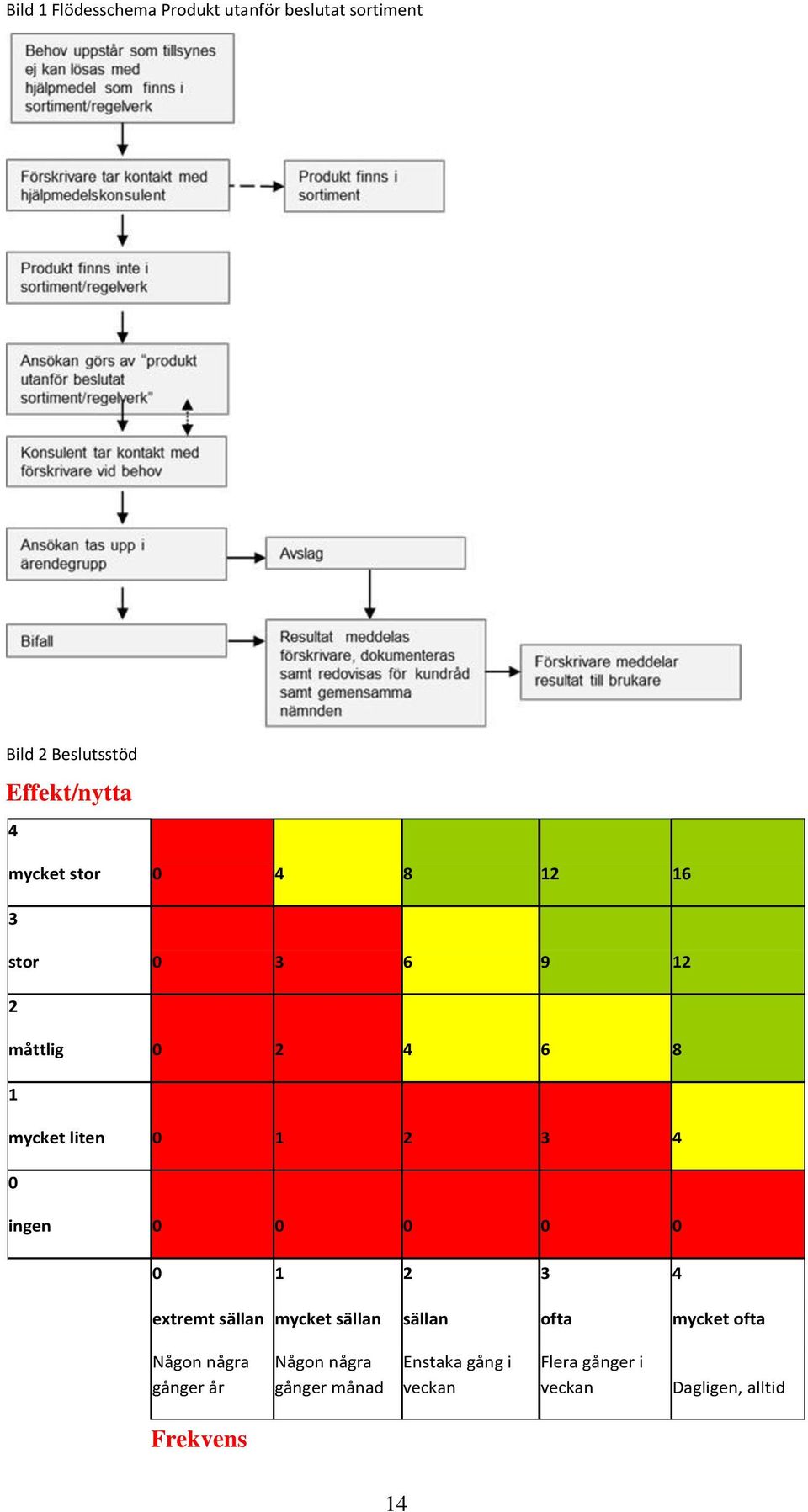 Bild 1 Flödesschema Produkt utanför beslutat sortiment

Behov uppstår som tillsynes ej kan lösas med hjälpmedel som finns i sortiment/regelverk

Förskrivare tar kontakt med hjälpmedelskonsulent

Produkt finns i sortiment

Produkt finns inte i sortiment/regelverk

Ansökan görs av "produkt utanför beslutat sortiment/regelverk"

Konsulent tar kontakt med förskrivare vid behov

Ansökan tas upp i ärendegrupp

Avslag

Bifall

Resultat meddelas förskrivare, dokumenteras samt redovisas för kundråd samt gemensamma nämnden

Förskrivare meddelar resultat till brukare

Bild 2 Beslutsstöd

Effekt/nytta

| | | | | | |
|---|---|---|---|---|---|
| 4 mycket stor | 0 | 4 | 8 | 12 | 16 |
| 3 stor | 0 | 3 | 6 | 9 | 12 |
| 2 måttlig | 0 | 2 | 4 | 6 | 8 |
| 1 mycket liten | 0 | 1 | 2 | 3 | 4 |
| 0 ingen | 0 | 0 | 0 | 0 | 0 |
| | 0 extremt sällan Någon några gånger år | 1 mycket sällan Någon några gånger månad | 2 sällan Enstaka gång i veckan | 3 ofta Flera gånger i veckan | 4 mycket ofta Dagligen, alltid |

Frekvens

14